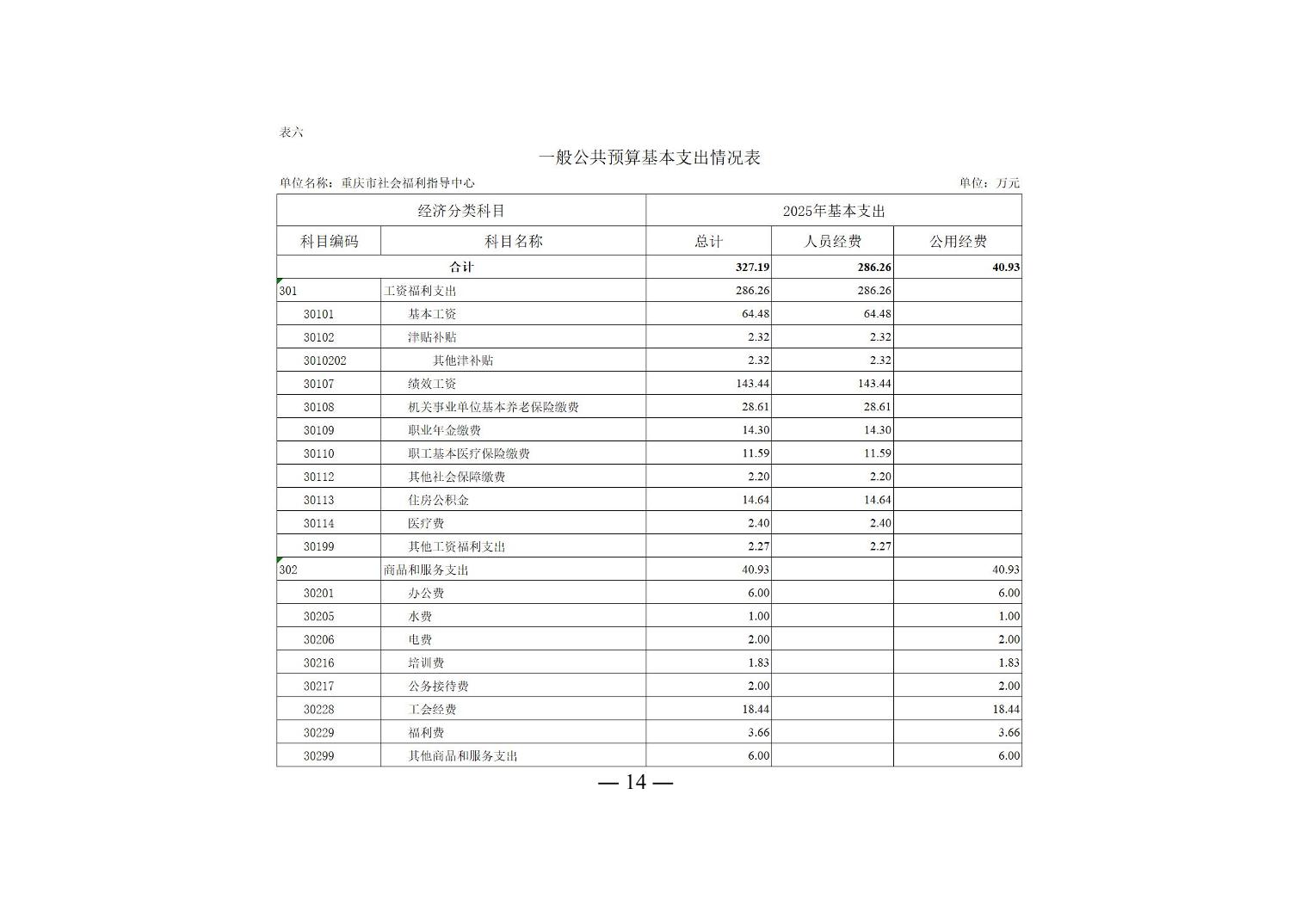 表六

一般公共预算基本支出情况表

单位名称：重庆市社会福利指导中心　　单位：万元

| 经济分类科目 | | 2025年基本支出 | | |
|---|---|---|---|---|
| 科目编码 | 科目名称 | 总计 | 人员经费 | 公用经费 |
| 合计 | | 327.19 | 286.26 | 40.93 |
| 301 | 工资福利支出 | 286.26 | 286.26 | |
| 30101 | 基本工资 | 64.48 | 64.48 | |
| 30102 | 津贴补贴 | 2.32 | 2.32 | |
| 3010202 | 其他津补贴 | 2.32 | 2.32 | |
| 30107 | 绩效工资 | 143.44 | 143.44 | |
| 30108 | 机关事业单位基本养老保险缴费 | 28.61 | 28.61 | |
| 30109 | 职业年金缴费 | 14.30 | 14.30 | |
| 30110 | 职工基本医疗保险缴费 | 11.59 | 11.59 | |
| 30112 | 其他社会保障缴费 | 2.20 | 2.20 | |
| 30113 | 住房公积金 | 14.64 | 14.64 | |
| 30114 | 医疗费 | 2.40 | 2.40 | |
| 30199 | 其他工资福利支出 | 2.27 | 2.27 | |
| 302 | 商品和服务支出 | 40.93 | | 40.93 |
| 30201 | 办公费 | 6.00 | | 6.00 |
| 30205 | 水费 | 1.00 | | 1.00 |
| 30206 | 电费 | 2.00 | | 2.00 |
| 30216 | 培训费 | 1.83 | | 1.83 |
| 30217 | 公务接待费 | 2.00 | | 2.00 |
| 30228 | 工会经费 | 18.44 | | 18.44 |
| 30229 | 福利费 | 3.66 | | 3.66 |
| 30299 | 其他商品和服务支出 | 6.00 | | 6.00 |

— 14 —